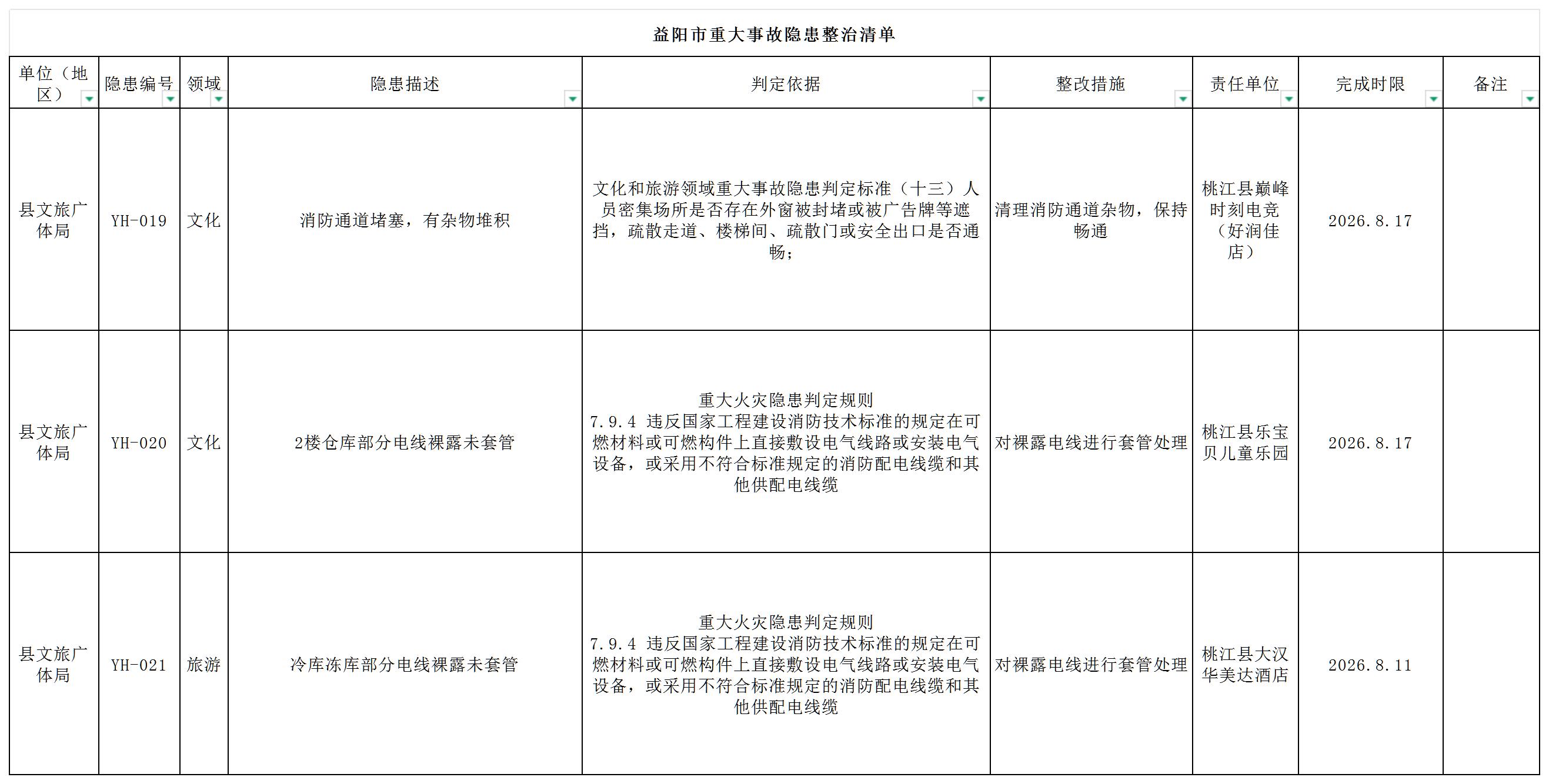 益阳市重大事故隐患整治清单

| 单位（地区） | 隐患编号 | 领域 | 隐患描述 | 判定依据 | 整改措施 | 责任单位 | 完成时限 | 备注 |
|---|---|---|---|---|---|---|---|---|
| 县文旅广体局 | YH-019 | 文化 | 消防通道堵塞，有杂物堆积 | 文化和旅游领域重大事故隐患判定标准（十三）人员密集场所是否存在外窗被封堵或被广告牌等遮挡，疏散走道、楼梯间、疏散门或安全出口是否通畅； | 清理消防通道杂物，保持畅通 | 桃江县巅峰时刻电竞（好润佳店） | 2026.8.17 | |
| 县文旅广体局 | YH-020 | 文化 | 2楼仓库部分电线裸露未套管 | 重大火灾隐患判定规则 7.9.4 违反国家工程建设消防技术标准的规定在可燃材料或可燃构件上直接敷设电气线路或安装电气设备，或采用不符合标准规定的消防配电线缆和其他供配电线缆 | 对裸露电线进行套管处理 | 桃江县乐宝贝儿童乐园 | 2026.8.17 | |
| 县文旅广体局 | YH-021 | 旅游 | 冷库冻库部分电线裸露未套管 | 重大火灾隐患判定规则 7.9.4 违反国家工程建设消防技术标准的规定在可燃材料或可燃构件上直接敷设电气线路或安装电气设备，或采用不符合标准规定的消防配电线缆和其他供配电线缆 | 对裸露电线进行套管处理 | 桃江县大汉华美达酒店 | 2026.8.11 | |